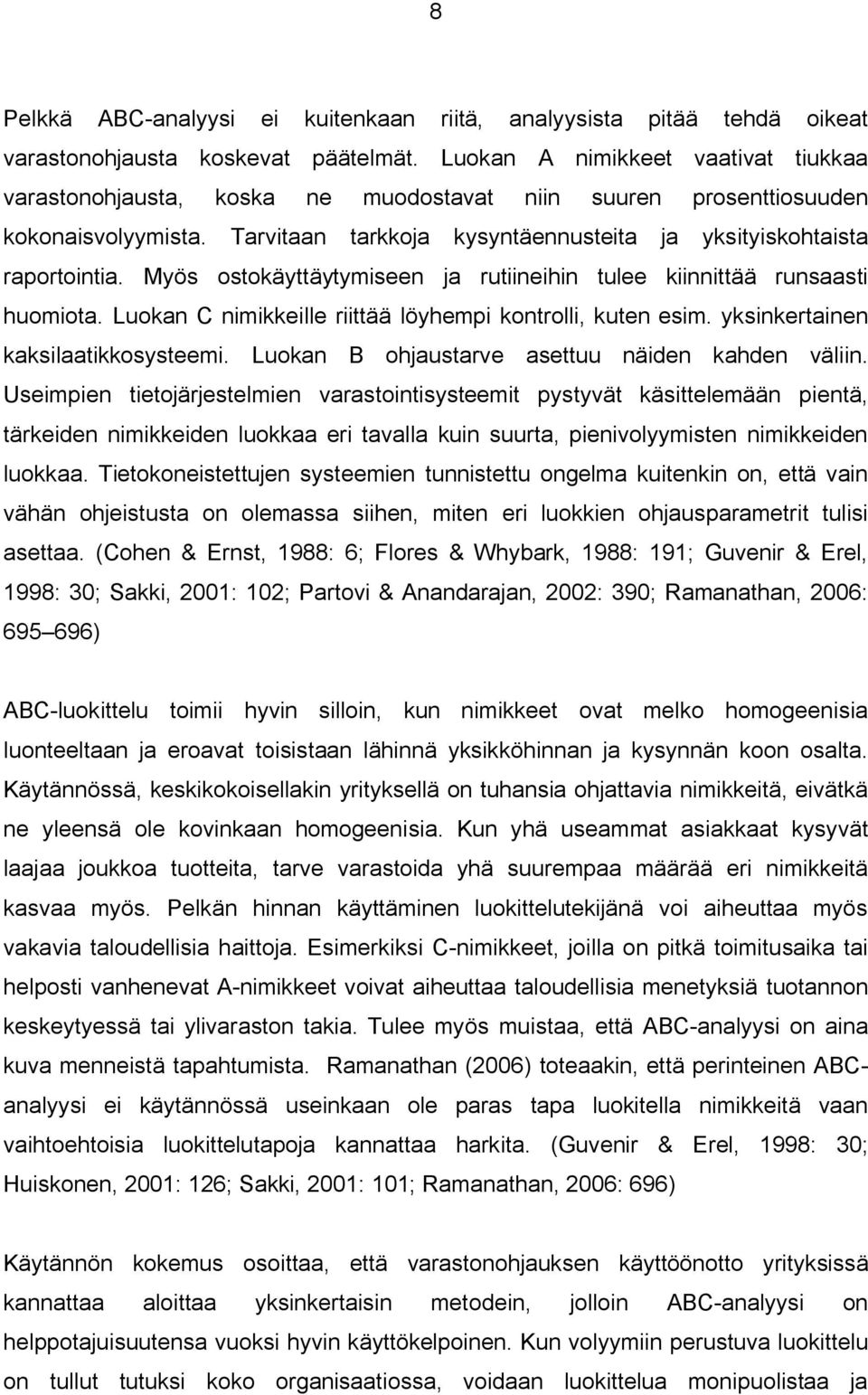 8

Pelkkä ABC-analyysi ei kuitenkaan riitä, analyysista pitää tehdä oikeat varastonohjausta koskevat päätelmät. Luokan A nimikkeet vaativat tiukkaa varastonohjausta, koska ne muodostavat niin suuren prosenttiosuuden kokonaisvolyymista. Tarvitaan tarkkoja kysyntäennusteita ja yksityiskohtaista raportointia. Myös ostokäyttäytymiseen ja rutiineihin tulee kiinnittää runsaasti huomiota. Luokan C nimikkeille riittää löyhempi kontrolli, kuten esim. yksinkertainen kaksilaatikkosysteemi. Luokan B ohjaustarve asettuu näiden kahden väliin. Useimpien tietojärjestelmien varastointisysteemit pystyvät käsittelemään pientä, tärkeiden nimikkeiden luokkaa eri tavalla kuin suurta, pienivolyymisten nimikkeiden luokkaa. Tietokoneistettujen systeemien tunnistettu ongelma kuitenkin on, että vain vähän ohjeistusta on olemassa siihen, miten eri luokkien ohjausparametrit tulisi asettaa. (Cohen & Ernst, 1988: 6; Flores & Whybark, 1988: 191; Guvenir & Erel, 1998: 30; Sakki, 2001: 102; Partovi & Anandarajan, 2002: 390; Ramanathan, 2006: 695–696)

ABC-luokittelu toimii hyvin silloin, kun nimikkeet ovat melko homogeenisia luonteeltaan ja eroavat toisistaan lähinnä yksikköhinnan ja kysynnän koon osalta. Käytännössä, keskikokoisellakin yrityksellä on tuhansia ohjattavia nimikkeitä, eivätkä ne yleensä ole kovinkaan homogeenisia. Kun yhä useammat asiakkaat kysyvät laajaa joukkoa tuotteita, tarve varastoida yhä suurempaa määrää eri nimikkeitä kasvaa myös. Pelkän hinnan käyttäminen luokittelutekijänä voi aiheuttaa myös vakavia taloudellisia haittoja. Esimerkiksi C-nimikkeet, joilla on pitkä toimitusaika tai helposti vanhenevat A-nimikkeet voivat aiheuttaa taloudellisia menetyksiä tuotannon keskeytyessä tai ylivaraston takia. Tulee myös muistaa, että ABC-analyysi on aina kuva menneistä tapahtumista. Ramanathan (2006) toteaakin, että perinteinen ABC-analyysi ei käytännössä useinkaan ole paras tapa luokitella nimikkeitä vaan vaihtoehtoisia luokittelutapoja kannattaa harkita. (Guvenir & Erel, 1998: 30; Huiskonen, 2001: 126; Sakki, 2001: 101; Ramanathan, 2006: 696)

Käytännön kokemus osoittaa, että varastonohjauksen käyttöönotto yrityksissä kannattaa aloittaa yksinkertaisin metodein, jolloin ABC-analyysi on helppotajuisuutensa vuoksi hyvin käyttökelpoinen. Kun volyymin perustuva luokittelu on tullut tutuksi koko organisaatiossa, voidaan luokittelua monipuolistaa ja